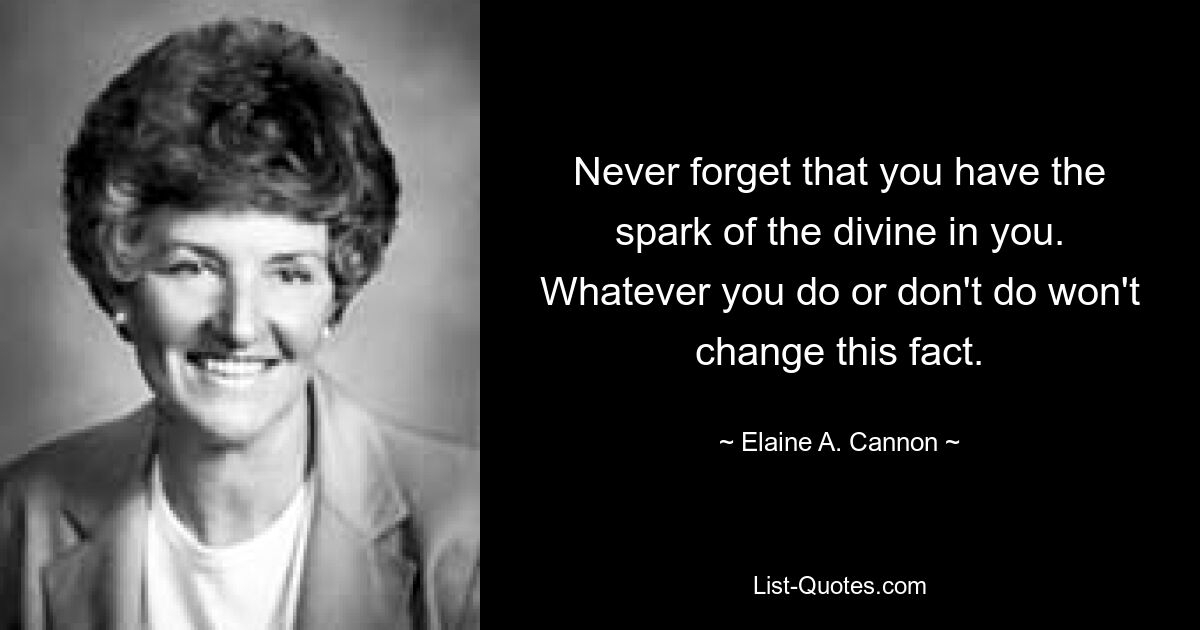 Never forget that you have the spark of the divine in you. Whatever you do or don't do won't change this fact.

~ Elaine A. Cannon ~

List-Quotes.com